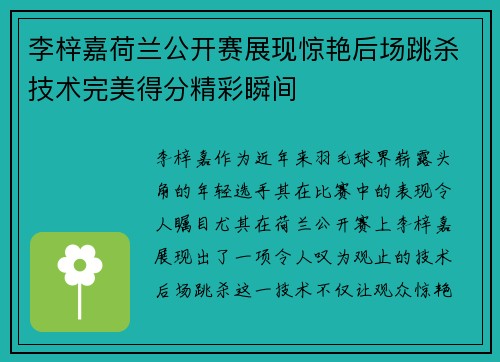 李梓嘉荷兰公开赛展现惊艳后场跳杀技术完美得分精彩瞬间

李梓嘉作为近年来羽毛球界崭露头角的年轻选手其在比赛中的表现令人瞩目尤其在荷兰公开赛上李梓嘉展现出了一项令人叹为观止的技术后场跳杀这一技术不仅让观众惊艳